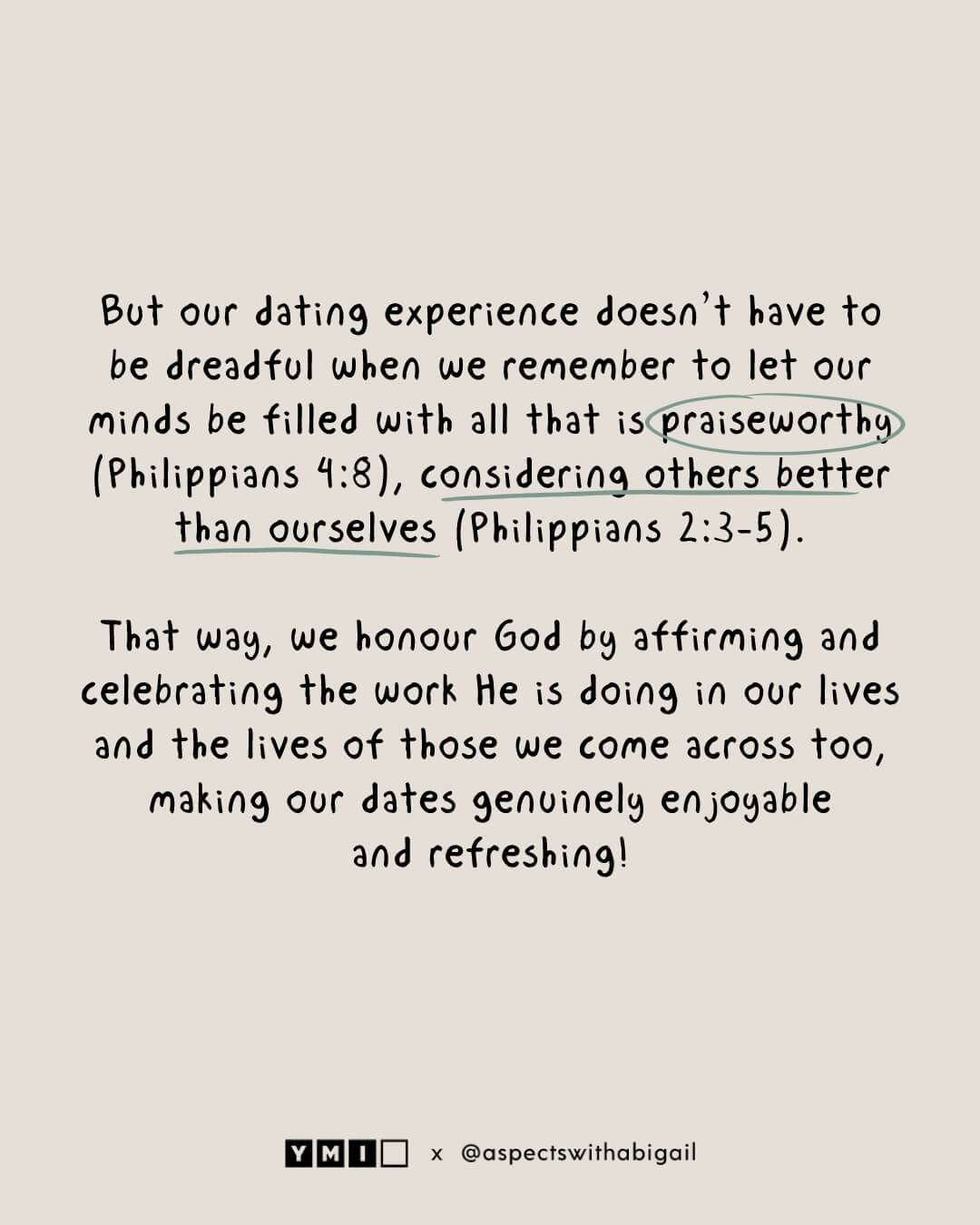 But our dating experience doesn't have to be dreadful when we remember to let our minds be filled with all that is praiseworthy (Philippians 4:8), considering others better than ourselves (Philippians 2:3-5).

That way, we honour God by affirming and celebrating the work He is doing in our lives and the lives of those we come across too, making our dates genuinely enjoyable and refreshing!

YMI x @aspectswithabigail